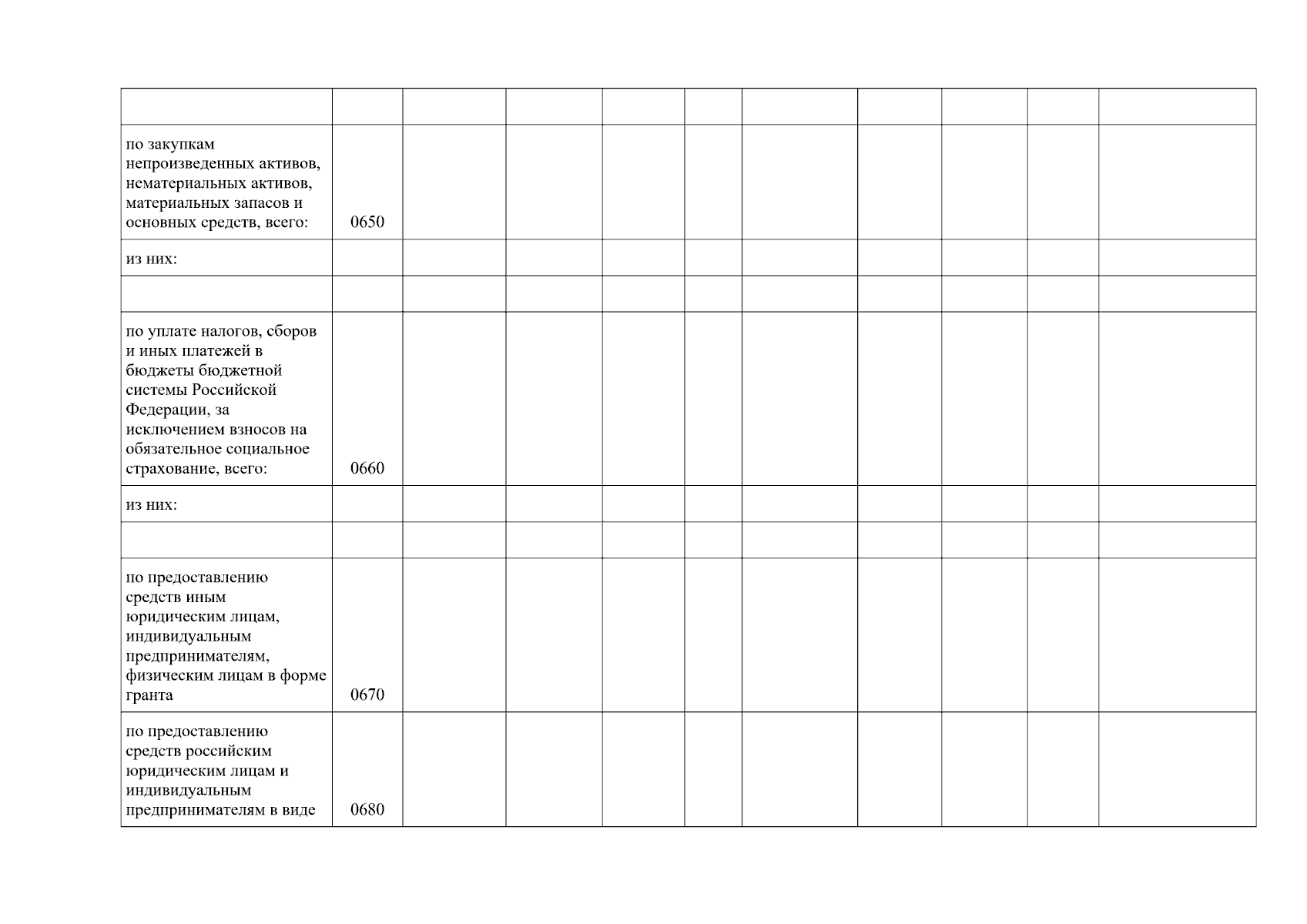 | | | | | | | | | | | |
|---|---|---|---|---|---|---|---|---|---|---|
| по закупкам непроизведенных активов, нематериальных активов, материальных запасов и основных средств, всего: | 0650 | | | | | | | | | |
| из них: | | | | | | | | | | |
| | | | | | | | | | | |
| по уплате налогов, сборов и иных платежей в бюджеты бюджетной системы Российской Федерации, за исключением взносов на обязательное социальное страхование, всего: | 0660 | | | | | | | | | |
| из них: | | | | | | | | | | |
| | | | | | | | | | | |
| по предоставлению средств иным юридическим лицам, индивидуальным предпринимателям, физическим лицам в форме гранта | 0670 | | | | | | | | | |
| по предоставлению средств российским юридическим лицам и индивидуальным предпринимателям в виде | 0680 | | | | | | | | | |